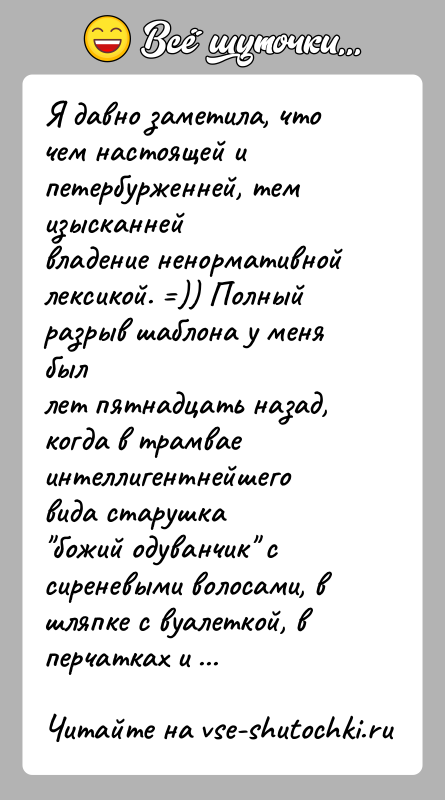 Всё шуточки...

Я давно заметила, что чем настоящей и петербурженней, тем изысканней владение ненормативной лексикой. =)) Полный разрыв шаблона у меня был лет пятнадцать назад, когда в трамвае интеллигентнейшего вида старушка "божий одуванчик" с сиреневыми волосами, в шляпке с вуалеткой, в перчатках и ...

Читайте на vse-shutochki.ru